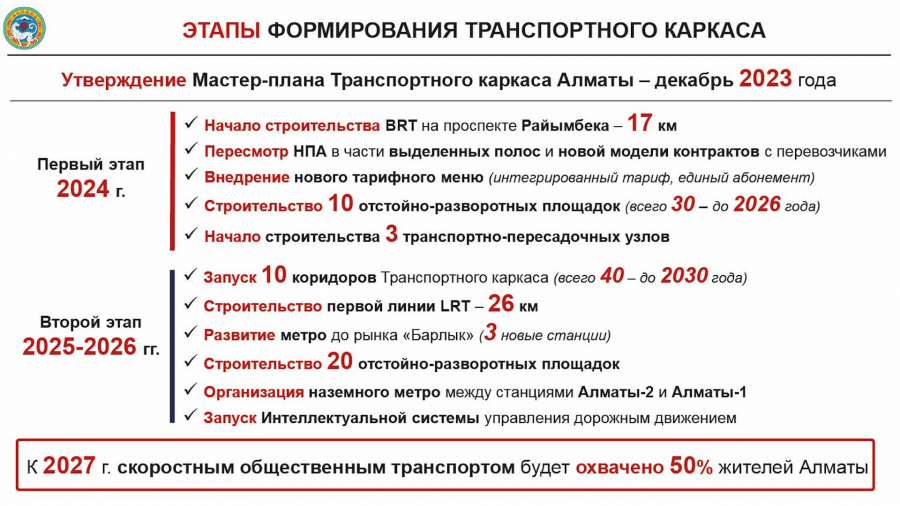 ЭТАПЫ ФОРМИРОВАНИЯ ТРАНСПОРТНОГО КАРКАСА

Утверждение Мастер-плана Транспортного каркаса Алматы – декабрь 2023 года

Первый этап
2024 г.

✓ Начало строительства BRT на проспекте Райымбека – 17 км
✓ Пересмотр НПА в части выделенных полос и новой модели контрактов с перевозчиками
✓ Внедрение нового тарифного меню (интегрированный тариф, единый абонемент)
✓ Строительство 10 отстойно-разворотных площадок (всего 30 – до 2026 года)
✓ Начало строительства 3 транспортно-пересадочных узлов

Второй этап
2025-2026 гг.

✓ Запуск 10 коридоров Транспортного каркаса (всего 40 – до 2030 года)
✓ Строительство первой линии LRT – 26 км
✓ Развитие метро до рынка «Барлык» (3 новые станции)
✓ Строительство 20 отстойно-разворотных площадок
✓ Организация наземного метро между станциями Алматы-2 и Алматы-1
✓ Запуск Интеллектуальной системы управления дорожным движением

К 2027 г. скоростным общественным транспортом будет охвачено 50% жителей Алматы